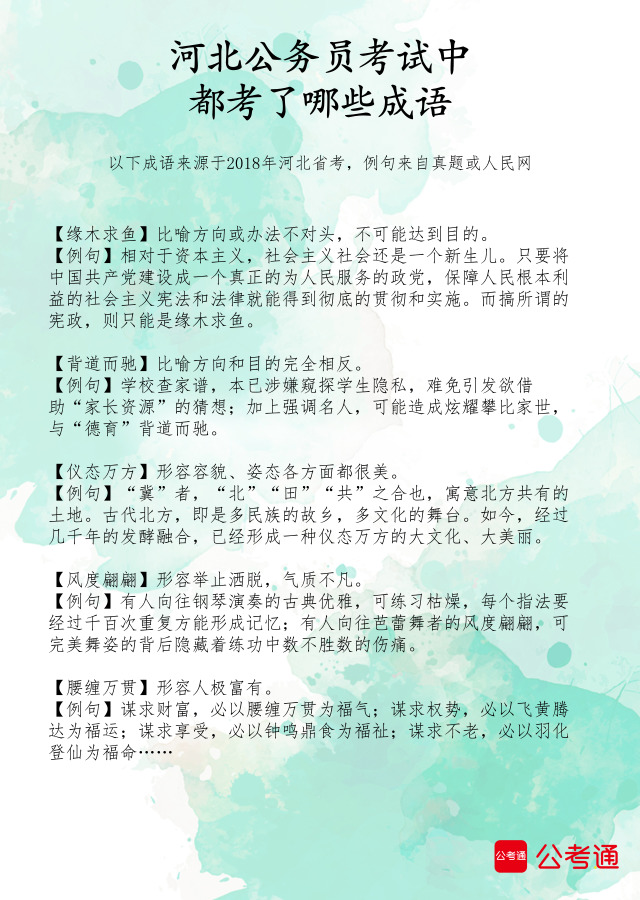 河北公务员考试中
都考了哪些成语

以下成语来源于2018年河北省考，例句来自真题或人民网

【缘木求鱼】比喻方向或办法不对头，不可能达到目的。
【例句】相对于资本主义，社会主义社会还是一个新生儿。只要将中国共产党建设成一个真正的为人民服务的政党，保障人民根本利益的社会主义宪法和法律就能得到彻底的贯彻和实施。而搞所谓的宪政，则只能是缘木求鱼。

【背道而驰】比喻方向和目的完全相反。
【例句】学校查家谱，本已涉嫌窥探学生隐私，难免引发欲借助“家长资源”的猜想；加上强调名人，可能造成炫耀攀比家世，与“德育”背道而驰。

【仪态万方】形容容貌、姿态各方面都很美。
【例句】“冀”者，“北”“田”“共”之合也，寓意北方共有的土地。古代北方，即是多民族的故乡，多文化的舞台。如今，经过几千年的发酵融合，已经形成一种仪态万方的大文化、大美丽。

【风度翩翩】形容举止洒脱，气质不凡。
【例句】有人向往钢琴演奏的古典优雅，可练习枯燥，每个指法要经过千百次重复方能形成记忆；有人向往芭蕾舞者的风度翩翩，可完美舞姿的背后隐藏着练功中数不胜数的伤痛。

【腰缠万贯】形容人极富有。
【例句】谋求财富，必以腰缠万贯为福气；谋求权势，必以飞黄腾达为福运；谋求享受，必以钟鸣鼎食为福祉；谋求不老，必以羽化登仙为福命……

公考通 公考通